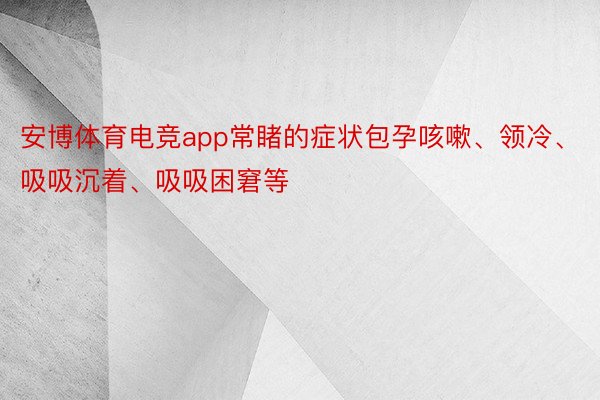 安博体育电竞app常睹的症状包孕咳嗽、领冷、吸吸沉着、吸吸困窘等